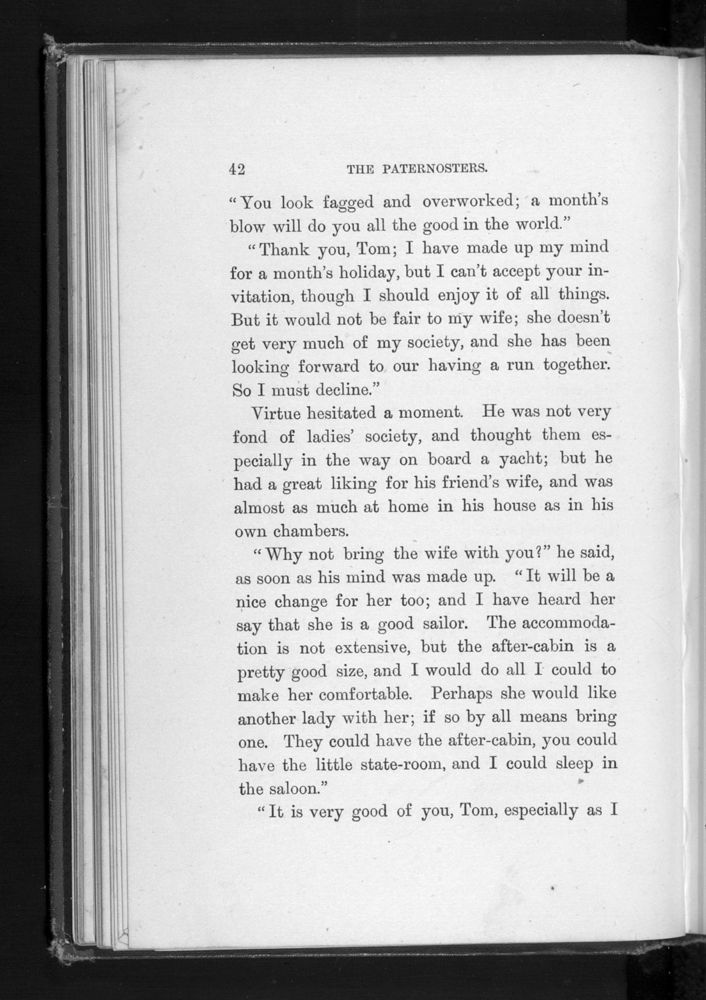 42 THE PATERNOSTERS.

"You look fagged and overworked; a month's blow will do you all the good in the world."

"Thank you, Tom; I have made up my mind for a month's holiday, but I can't accept your invitation, though I should enjoy it of all things. But it would not be fair to my wife; she doesn't get very much of my society, and she has been looking forward to our having a run together. So I must decline."

Virtue hesitated a moment. He was not very fond of ladies' society, and thought them especially in the way on board a yacht; but he had a great liking for his friend's wife, and was almost as much at home in his house as in his own chambers.

"Why not bring the wife with you?" he said, as soon as his mind was made up. "It will be a nice change for her too; and I have heard her say that she is a good sailor. The accommodation is not extensive, but the after-cabin is a pretty good size, and I would do all I could to make her comfortable. Perhaps she would like another lady with her; if so by all means bring one. They could have the after-cabin, you could have the little state-room, and I could sleep in the saloon."

"It is very good of you, Tom, especially as I